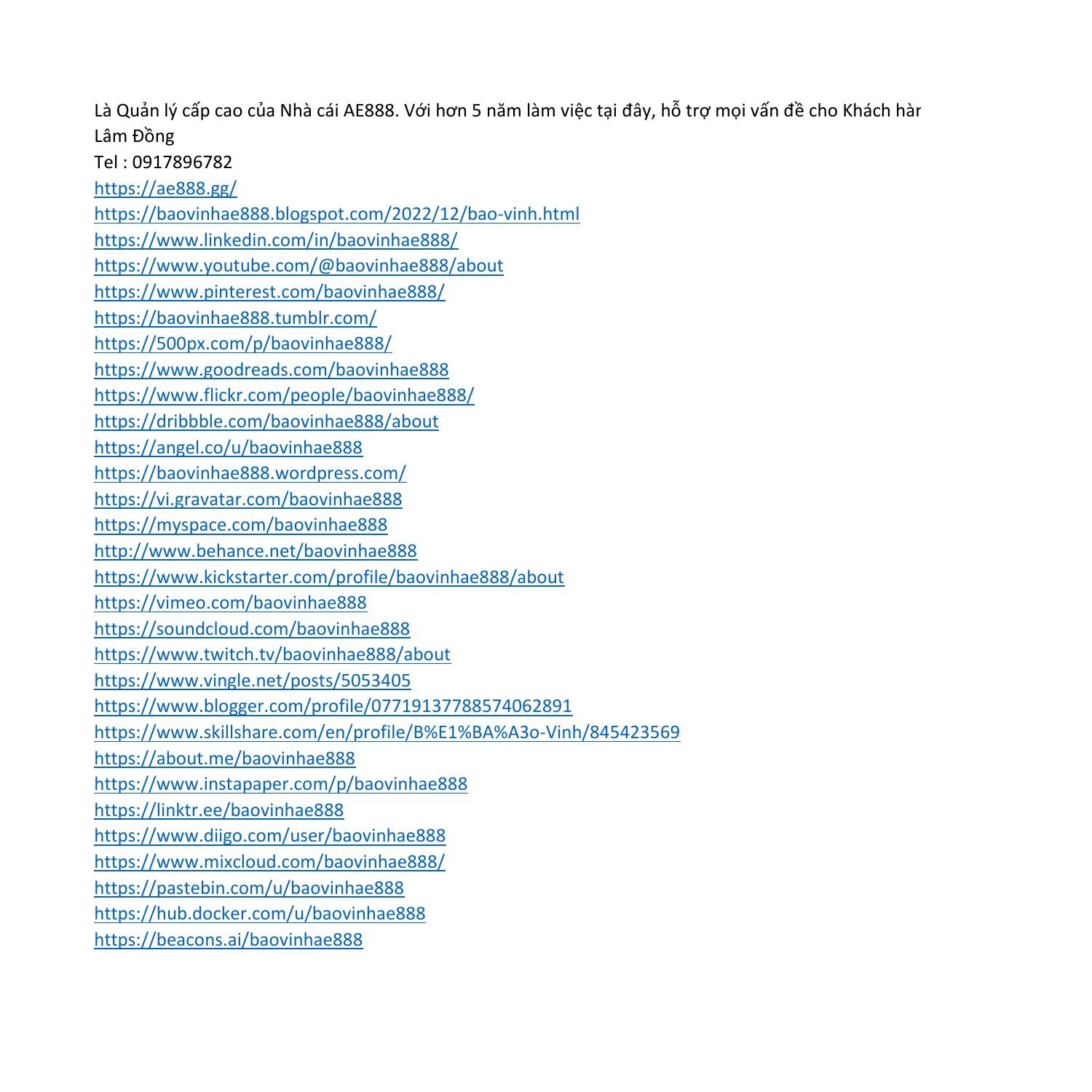 Là Quản lý cấp cao của Nhà cái AE888. Với hơn 5 năm làm việc tại đây, hỗ trợ mọi vấn đề cho Khách hàr
Lâm Đồng
Tel : 0917896782
https://ae888.gg/
https://baovinhae888.blogspot.com/2022/12/bao-vinh.html
https://www.linkedin.com/in/baovinhae888/
https://www.youtube.com/@baovinhae888/about
https://www.pinterest.com/baovinhae888/
https://baovinhae888.tumblr.com/
https://500px.com/p/baovinhae888/
https://www.goodreads.com/baovinhae888
https://www.flickr.com/people/baovinhae888/
https://dribbble.com/baovinhae888/about
https://angel.co/u/baovinhae888
https://baovinhae888.wordpress.com/
https://vi.gravatar.com/baovinhae888
https://myspace.com/baovinhae888
http://www.behance.net/baovinhae888
https://www.kickstarter.com/profile/baovinhae888/about
https://vimeo.com/baovinhae888
https://soundcloud.com/baovinhae888
https://www.twitch.tv/baovinhae888/about
https://www.vingle.net/posts/5053405
https://www.blogger.com/profile/07719137788574062891
https://www.skillshare.com/en/profile/B%E1%BA%A3o-Vinh/845423569
https://about.me/baovinhae888
https://www.instapaper.com/p/baovinhae888
https://linktr.ee/baovinhae888
https://www.diigo.com/user/baovinhae888
https://www.mixcloud.com/baovinhae888/
https://pastebin.com/u/baovinhae888
https://hub.docker.com/u/baovinhae888
https://beacons.ai/baovinhae888